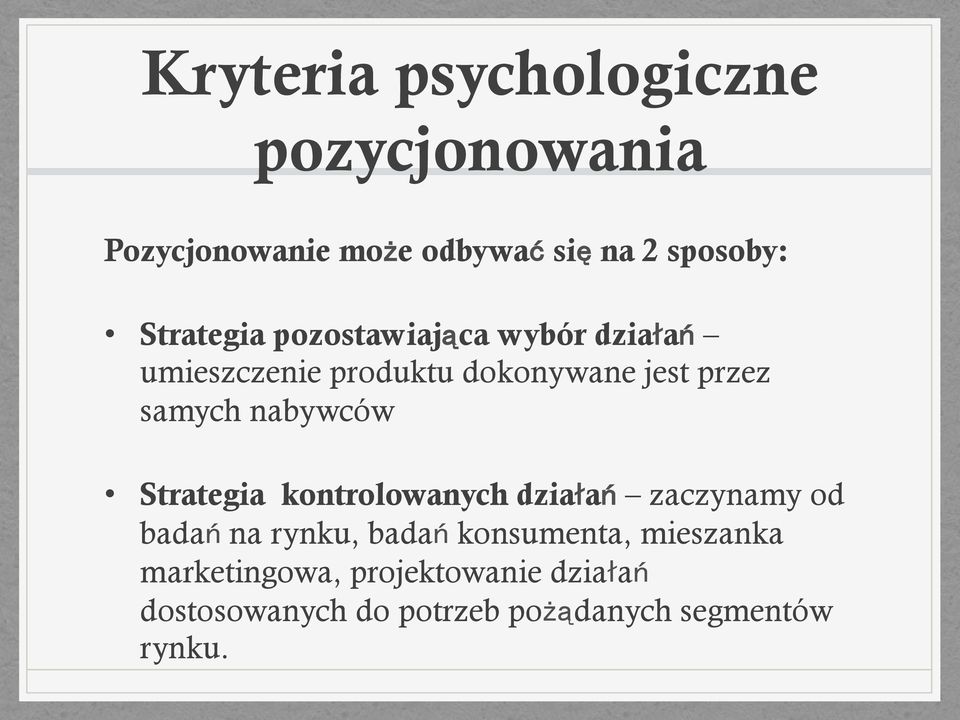 Kryteria psychologiczne pozycjonowania

Pozycjonowanie może odbywać się na 2 sposoby:

• Strategia pozostawiająca wybór działań – umieszczenie produktu dokonywane jest przez samych nabywców

• Strategia kontrolowanych działań – zaczynamy od badań na rynku, badań konsumenta, mieszanka marketingowa, projektowanie działań dostosowanych do potrzeb pożądanych segmentów rynku.